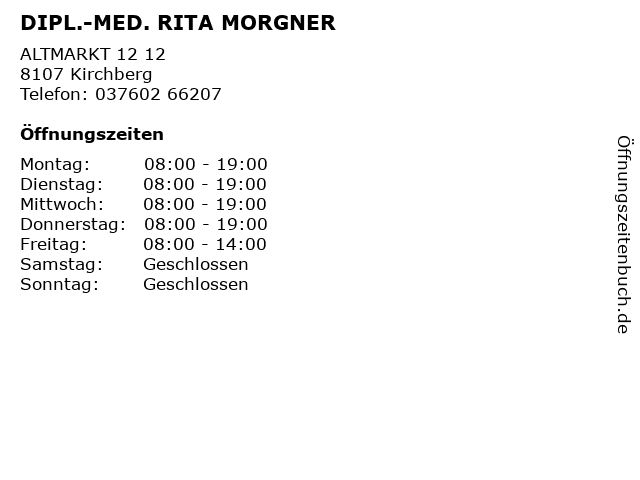 DIPL.-MED. RITA MORGNER

ALTMARKT 12 12
8107 Kirchberg
Telefon: 037602 66207

Öffnungszeiten

| | |
|---|---|
| Montag: | 08:00 - 19:00 |
| Dienstag: | 08:00 - 19:00 |
| Mittwoch: | 08:00 - 19:00 |
| Donnerstag: | 08:00 - 19:00 |
| Freitag: | 08:00 - 14:00 |
| Samstag: | Geschlossen |
| Sonntag: | Geschlossen |

Öffnungszeitenbuch.de